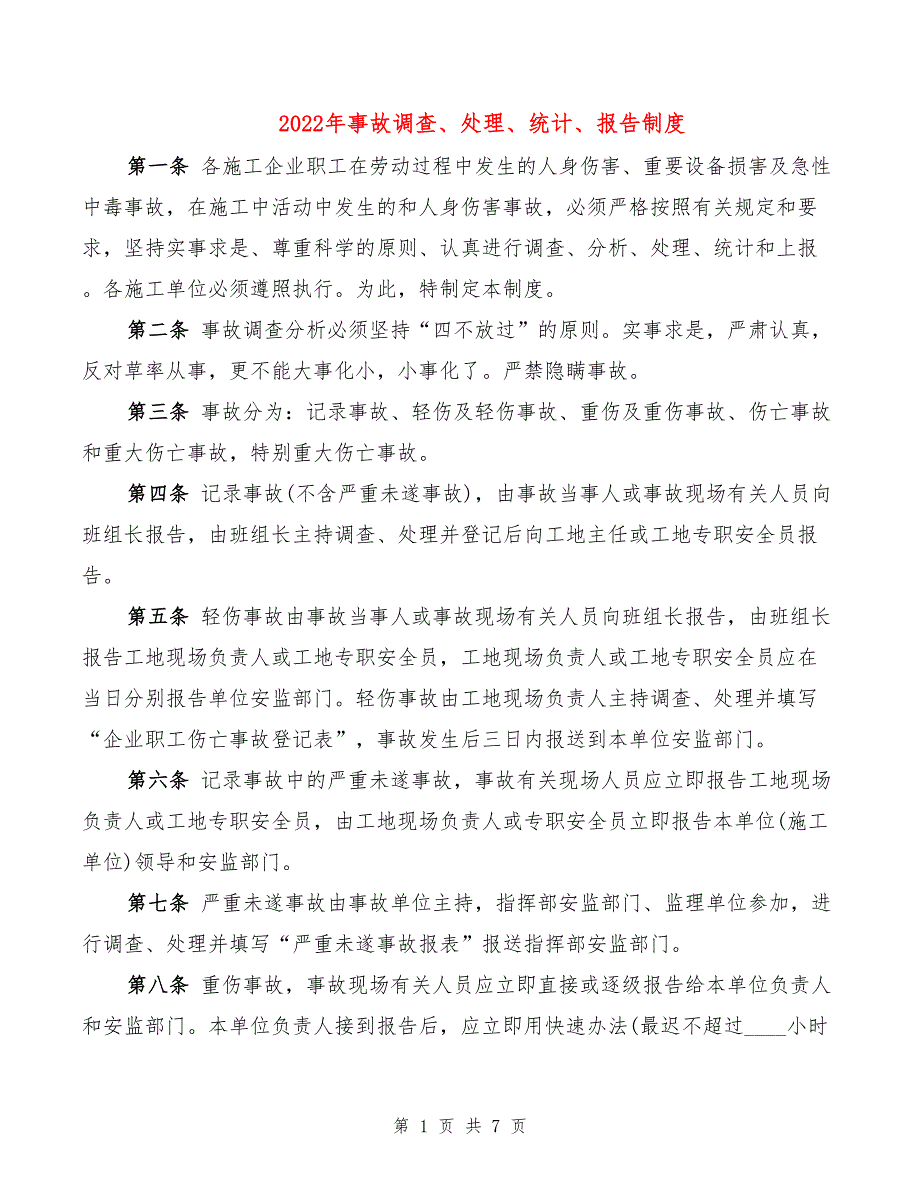 2022年事故调查、处理、统计、报告制度

第一条 各施工企业职工在劳动过程中发生的人身伤害、重要设备损害及急性中毒事故，在施工中活动中发生的和人身伤害事故，必须严格按照有关规定和要求，坚持实事求是、尊重科学的原则、认真进行调查、分析、处理、统计和上报。各施工单位必须遵照执行。为此，特制定本制度。

第二条 事故调查分析必须坚持“四不放过”的原则。实事求是，严肃认真，反对草率从事，更不能大事化小，小事化了。严禁隐瞒事故。

第三条 事故分为：记录事故、轻伤及轻伤事故、重伤及重伤事故、伤亡事故和重大伤亡事故，特别重大伤亡事故。

第四条 记录事故(不含严重未遂事故)，由事故当事人或事故现场有关人员向班组长报告，由班组长主持调查、处理并登记后向工地主任或工地专职安全员报告。

第五条 轻伤事故由事故当事人或事故现场有关人员向班组长报告，由班组长报告工地现场负责人或工地专职安全员，工地现场负责人或工地专职安全员应在当日分别报告单位安监部门。轻伤事故由工地现场负责人主持调查、处理并填写“企业职工伤亡事故登记表”，事故发生后三日内报送到本单位安监部门。

第六条 记录事故中的严重未遂事故，事故有关现场人员应立即报告工地现场负责人或工地专职安全员，由工地现场负责人或专职安全员立即报告本单位(施工单位)领导和安监部门。

第七条 严重未遂事故由事故单位主持，指挥部安监部门、监理单位参加，进行调查、处理并填写“严重未遂事故报表”报送指挥部安监部门。

第八条 重伤事故，事故现场有关人员应立即直接或逐级报告给本单位负责人和安监部门。本单位负责人接到报告后，应立即用快速办法(最迟不超过____小时

第 1 页 共 7 页